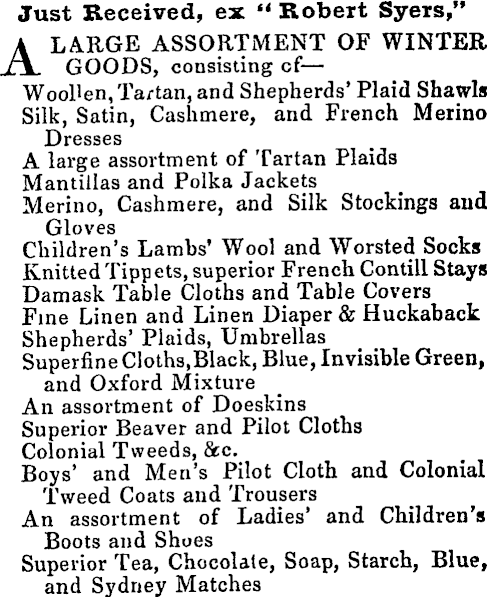 Just Received, ex "Robert Syers,"

A LARGE ASSORTMENT OF WINTER GOODS, consisting cf—
Woollen, Tartan, and Shepherds' Plaid Shawls
Silk, Satin, Cashmere, and French Merino Dresses
A large assortment of Tartan Plaids
Mantillas and Polka Jackets
Merino, Cashmere, and Silk Stockings and Gloves
Children's Lambs' Wool and Worsted Socks
Knitted Tippets, superior French Contill Stays
Damask Table Cloths and Table Covers
Fine Linen and Linen Diaper & Huckaback
Shepherds' Plaids, Umbrellas
Superfine Cloths, Black, Blue, Invisible Green, and Oxford Mixture
An assortment of Doeskins
Superior Beaver and Pilot Cloths
Colonial Tweeds, &c.
Boys' and Men's Pilot Cloth and Colonial Tweed Coats and Trousers
An assortment of Ladies' and Children's Boots and Shoes
Superior Tea, Chocolate, Soap, Starch, Blue, and Sydney Matches